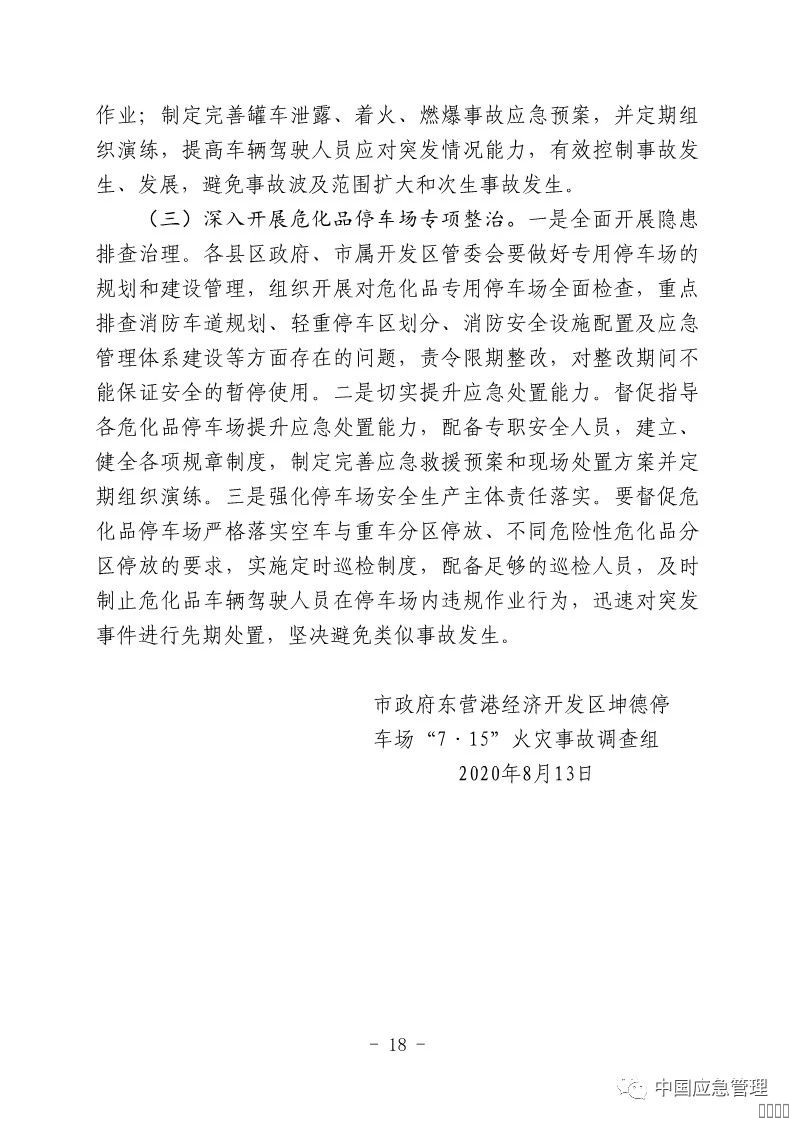 作业；制定完善罐车泄露、着火、燃爆事故应急预案，并定期组织演练，提高车辆驾驶人员应对突发情况能力，有效控制事故发生、发展，避免事故波及范围扩大和次生事故发生。

（三）深入开展危化品停车场专项整治。一是全面开展隐患排查治理。各县区政府、市属开发区管委会要做好专用停车场的规划和建设管理，组织开展对危化品专用停车场全面检查，重点排查消防车道规划、轻重停车区划分、消防安全设施配置及应急管理体系建设等方面存在的问题，责令限期整改，对整改期间不能保证安全的暂停使用。二是切实提升应急处置能力。督促指导各危化品停车场提升应急处置能力，配备专职安全人员，建立、健全各项规章制度，制定完善应急救援预案和现场处置方案并定期组织演练。三是强化停车场安全生产主体责任落实。要督促危化品停车场严格落实空车与重车分区停放、不同危险性危化品分区停放的要求，实施定时巡检制度，配备足够的巡检人员，及时制止危化品车辆驾驶人员在停车场内违规作业行为，迅速对突发事件进行先期处置，坚决避免类似事故发生。

市政府东营港经济开发区坤德停
车场“7·15”火灾事故调查组
2020年8月13日

－ 18 －

中国应急管理